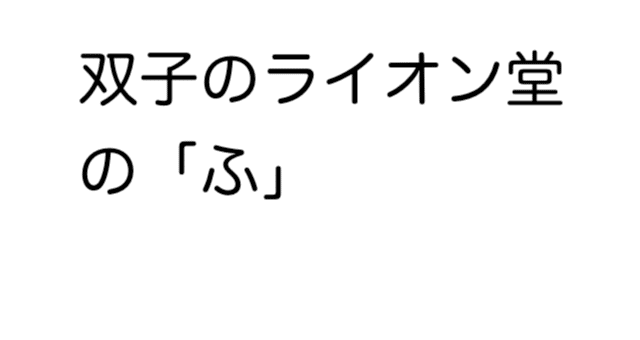 双子のライオン堂の「ふ」